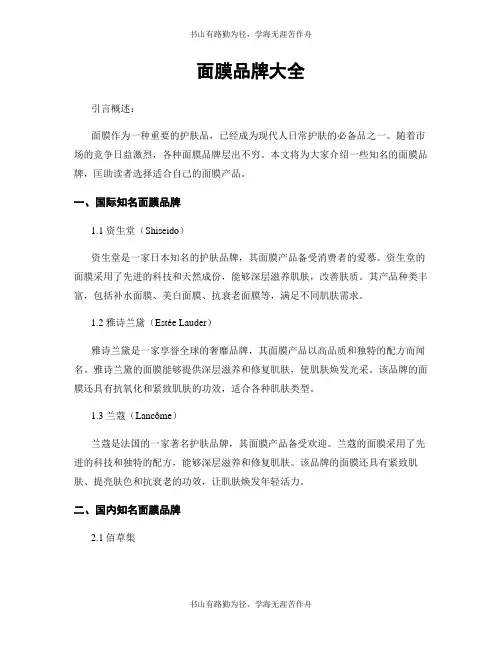 书山有路勤为径，学海无涯苦作舟

面膜品牌大全

引言概述：

面膜作为一种重要的护肤品，已经成为现代人日常护肤的必备品之一。随着市场的竞争日益激烈，各种面膜品牌层出不穷。本文将为大家介绍一些知名的面膜品牌，匡助读者选择适合自己的面膜产品。

一、国际知名面膜品牌

1.1 资生堂（Shiseido）

资生堂是一家日本知名的护肤品牌，其面膜产品备受消费者的爱慕。资生堂的面膜采用了先进的科技和天然成份，能够深层滋养肌肤，改善肤质。其产品种类丰富，包括补水面膜、美白面膜、抗衰老面膜等，满足不同肌肤需求。

1.2 雅诗兰黛（Estée Lauder）

雅诗兰黛是一家享誉全球的奢靡品牌，其面膜产品以高品质和独特的配方而闻名。雅诗兰黛的面膜能够提供深层滋养和修复肌肤，使肌肤焕发光采。该品牌的面膜还具有抗氧化和紧致肌肤的功效，适合各种肌肤类型。

1.3 兰蔻（Lancôme）

兰蔻是法国的一家著名护肤品牌，其面膜产品备受欢迎。兰蔻的面膜采用了先进的科技和独特的配方，能够深层滋养和修复肌肤。该品牌的面膜还具有紧致肌肤、提亮肤色和抗衰老的功效，让肌肤焕发年轻活力。

二、国内知名面膜品牌

2.1 佰草集

书山有路勤为径，学海无涯苦作舟